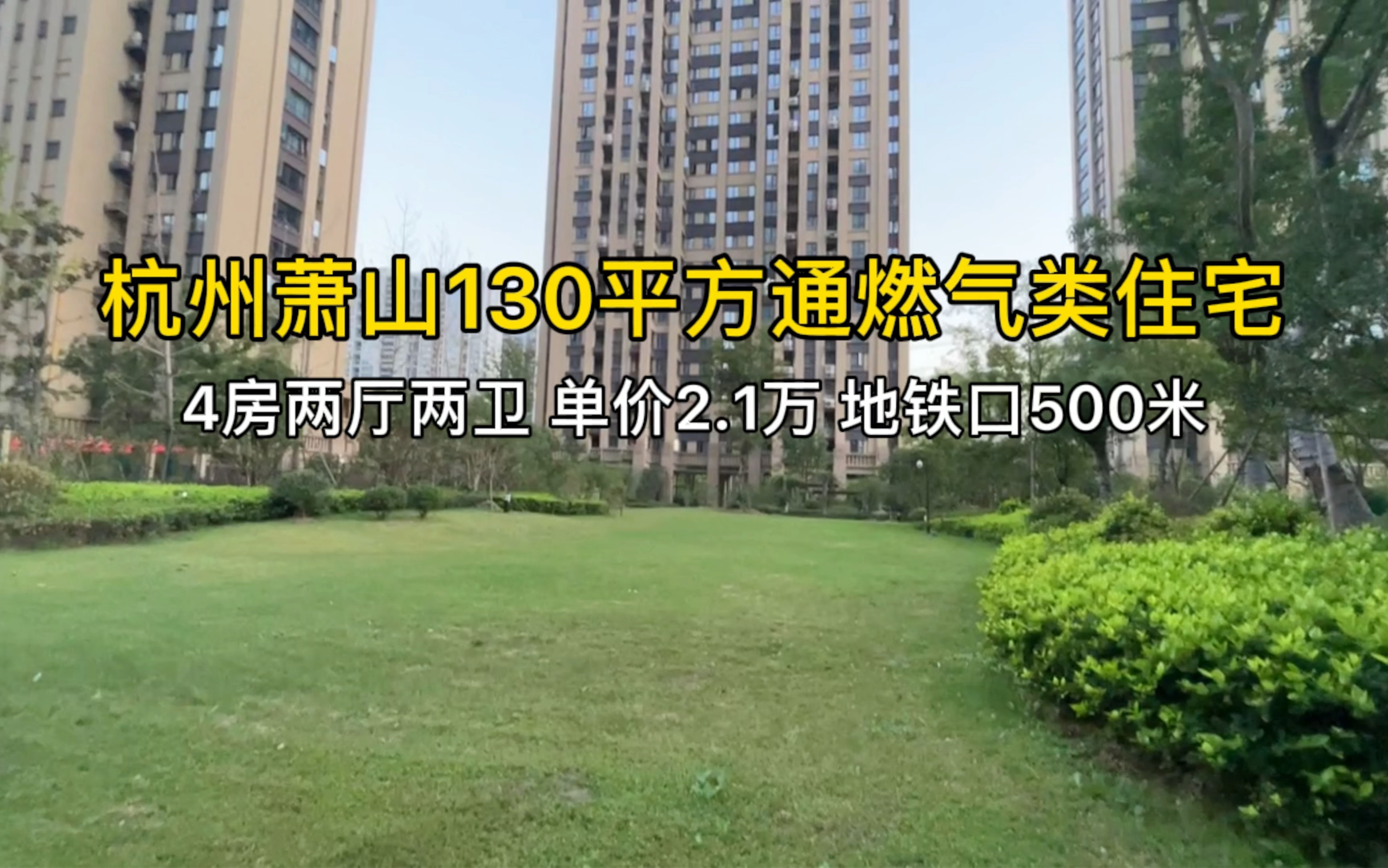 杭州萧山130平方通燃气类住宅

4房两厅两卫 单价2.1万 地铁口500米